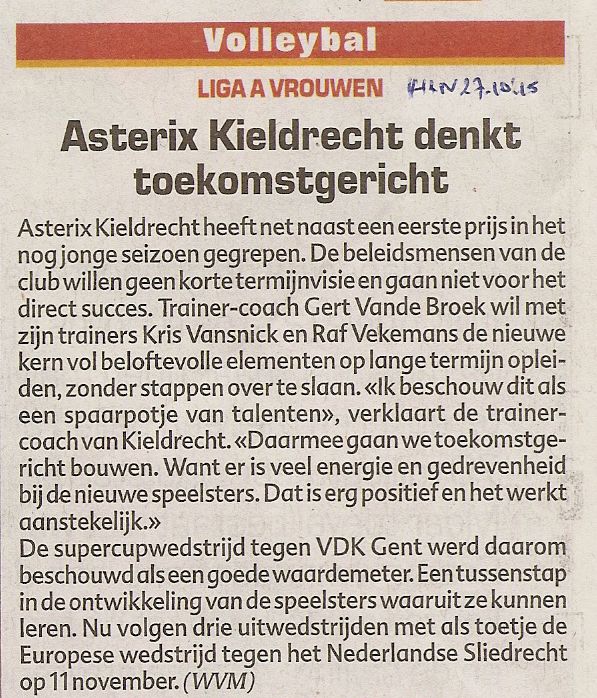 Volleybal

LIGA A VROUWEN

HLN 27.10.15

Asterix Kieldrecht denkt toekomstgericht

Asterix Kieldrecht heeft net naast een eerste prijs in het nog jonge seizoen gegrepen. De beleidsmensen van de club willen geen korte termijnvisie en gaan niet voor het direct succes. Trainer-coach Gert Vande Broek wil met zijn trainers Kris Vansnick en Raf Vekemans de nieuwe kern vol beloftevolle elementen op lange termijn opleiden, zonder stappen over te slaan. «Ik beschouw dit als een spaarpotje van talenten», verklaart de trainer-coach van Kieldrecht. «Daarmee gaan we toekomstgericht bouwen. Want er is veel energie en gedrevenheid bij de nieuwe speelsters. Dat is erg positief en het werkt aanstekelijk.»
De supercupwedstrijd tegen VDK Gent werd daarom beschouwd als een goede waardemeter. Een tussenstap in de ontwikkeling van de speelsters waaruit ze kunnen leren. Nu volgen drie uitwedstrijden met als toetje de Europese wedstrijd tegen het Nederlandse Sliedrecht op 11 november. (WVM)